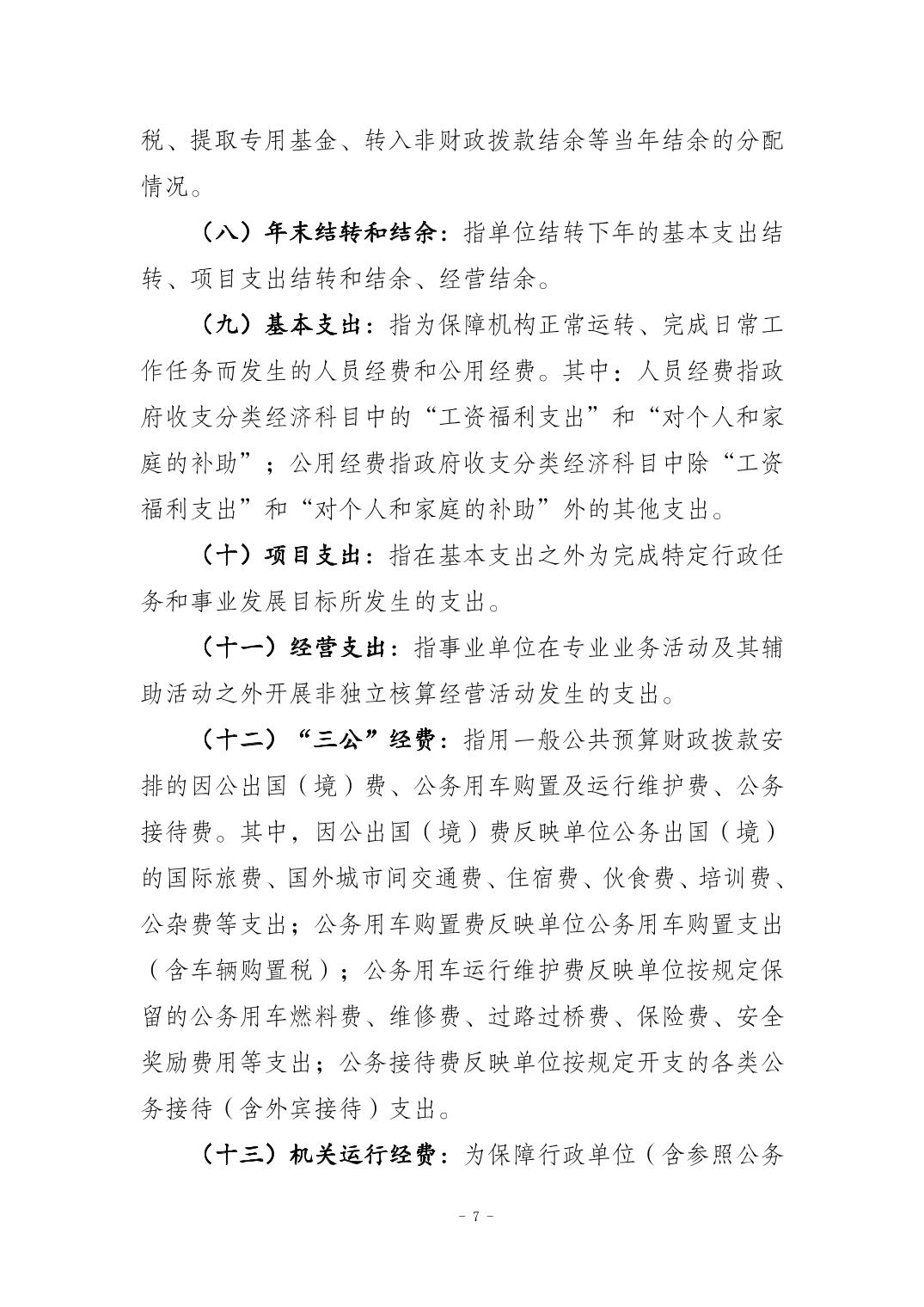 税、提取专用基金、转入非财政拨款结余等当年结余的分配情况。

（八）年末结转和结余：指单位结转下年的基本支出结转、项目支出结转和结余、经营结余。

（九）基本支出：指为保障机构正常运转、完成日常工作任务而发生的人员经费和公用经费。其中：人员经费指政府收支分类经济科目中的“工资福利支出”和“对个人和家庭的补助”；公用经费指政府收支分类经济科目中除“工资福利支出”和“对个人和家庭的补助”外的其他支出。

（十）项目支出：指在基本支出之外为完成特定行政任务和事业发展目标所发生的支出。

（十一）经营支出：指事业单位在专业业务活动及其辅助活动之外开展非独立核算经营活动发生的支出。

（十二）“三公”经费：指用一般公共预算财政拨款安排的因公出国（境）费、公务用车购置及运行维护费、公务接待费。其中，因公出国（境）费反映单位公务出国（境）的国际旅费、国外城市间交通费、住宿费、伙食费、培训费、公杂费等支出；公务用车购置费反映单位公务用车购置支出（含车辆购置税）；公务用车运行维护费反映单位按规定保留的公务用车燃料费、维修费、过路过桥费、保险费、安全奖励费用等支出；公务接待费反映单位按规定开支的各类公务接待（含外宾接待）支出。

（十三）机关运行经费：为保障行政单位（含参照公务

- 7 -